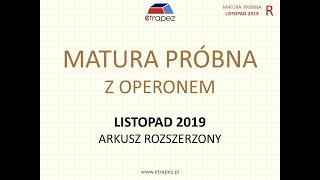 etrapez

MATURA PRÓBNA
LISTOPAD 2019
R

MATURA PRÓBNA
Z OPERONEM

LISTOPAD 2019
ARKUSZ ROZSZERZONY

www.etrapez.pl